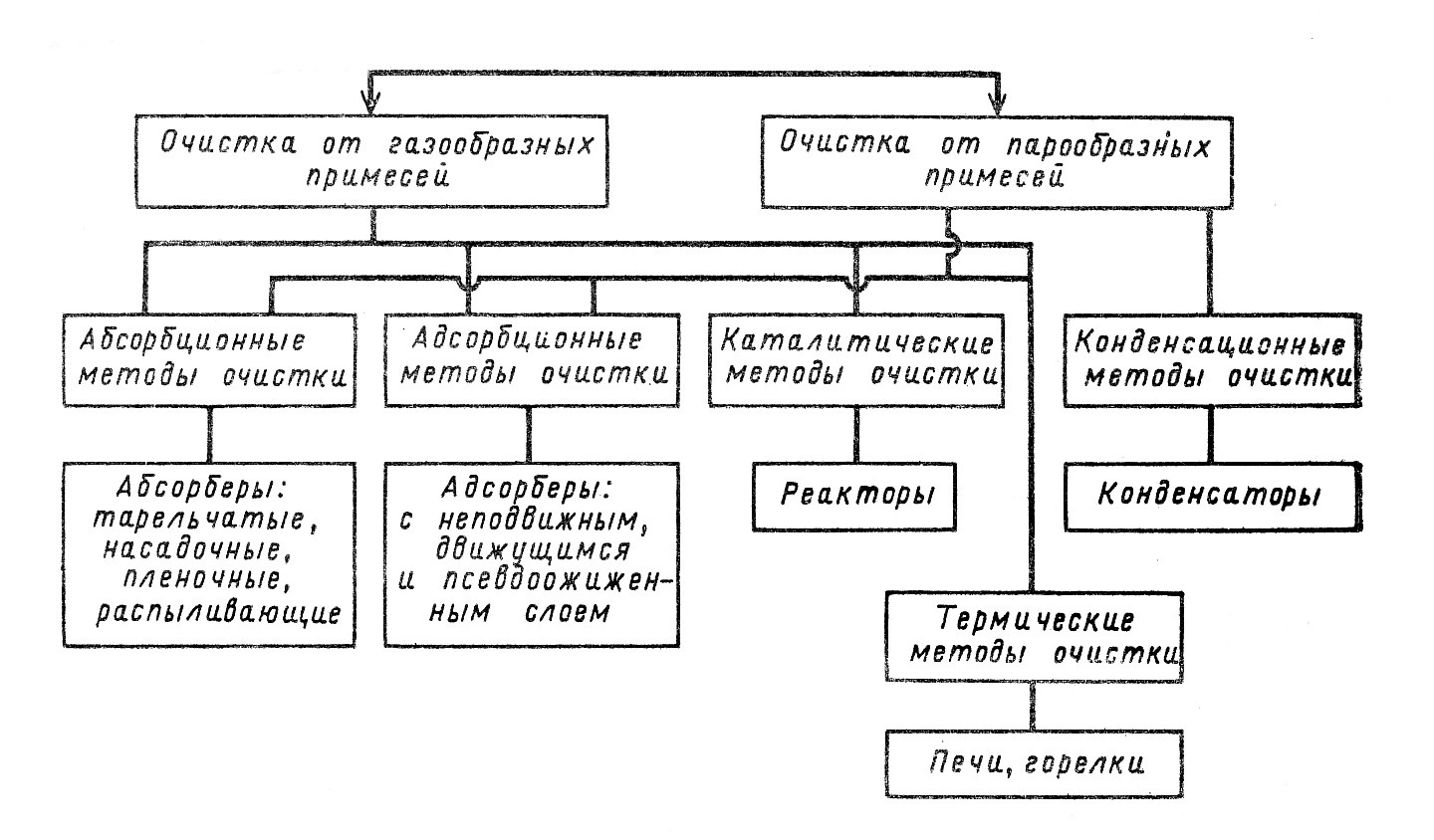 Очистка от газообразных примесей

Очистка от парообразных примесей

Абсорбционные методы очистки

Адсорбционные методы очистки

Каталитические методы очистки

Конденсационные методы очистки

Абсорберы: тарельчатые, насадочные, пленочные, распыливающие

Адсорберы: с неподвижным, движущимся и псевдоожиженным слоем

Реакторы

Конденсаторы

Термические методы очистки

Печи, горелки